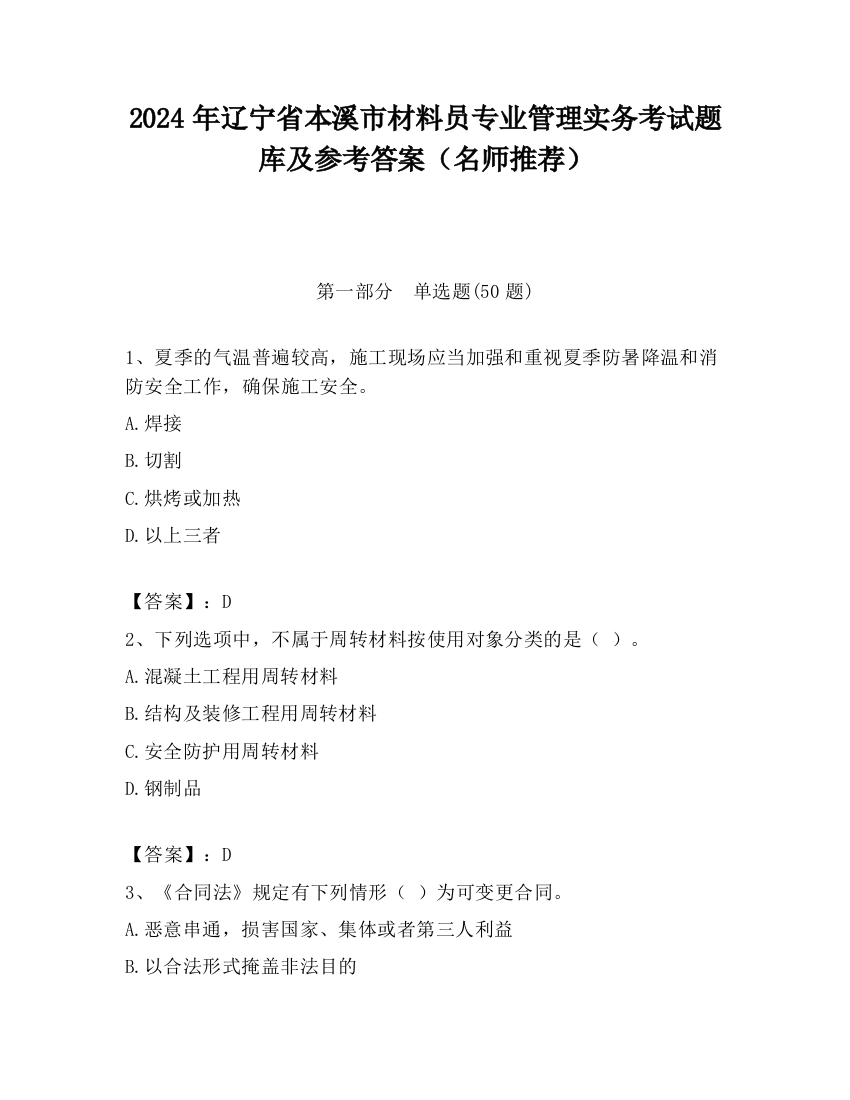 2024 年辽宁省本溪市材料员专业管理实务考试题库及参考答案（名师推荐）

第一部分　单选题(50 题)

1、夏季的气温普遍较高，施工现场应当加强和重视夏季防暑降温和消防安全工作，确保施工安全。

A.焊接

B.切割

C.烘烤或加热

D.以上三者

【答案】：D

2、下列选项中，不属于周转材料按使用对象分类的是（　）。

A.混凝土工程用周转材料

B.结构及装修工程用周转材料

C.安全防护用周转材料

D.钢制品

【答案】：D

3、《合同法》规定有下列情形（　）为可变更合同。

A.恶意串通，损害国家、集体或者第三人利益

B.以合法形式掩盖非法目的